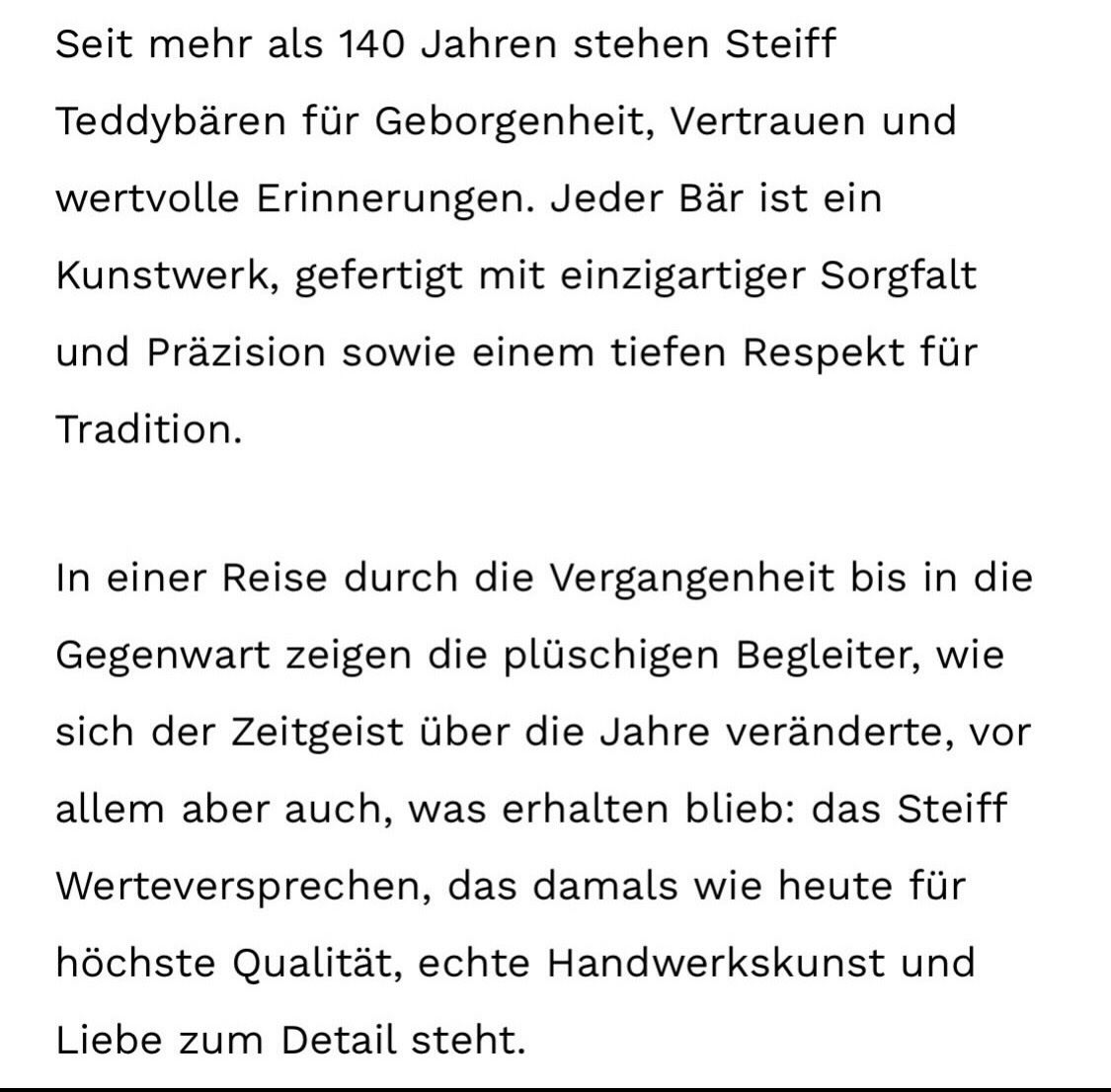 Seit mehr als 140 Jahren stehen Steiff Teddybären für Geborgenheit, Vertrauen und wertvolle Erinnerungen. Jeder Bär ist ein Kunstwerk, gefertigt mit einzigartiger Sorgfalt und Präzision sowie einem tiefen Respekt für Tradition.

In einer Reise durch die Vergangenheit bis in die Gegenwart zeigen die plüschigen Begleiter, wie sich der Zeitgeist über die Jahre veränderte, vor allem aber auch, was erhalten blieb: das Steiff Werteversprechen, das damals wie heute für höchste Qualität, echte Handwerkskunst und Liebe zum Detail steht.